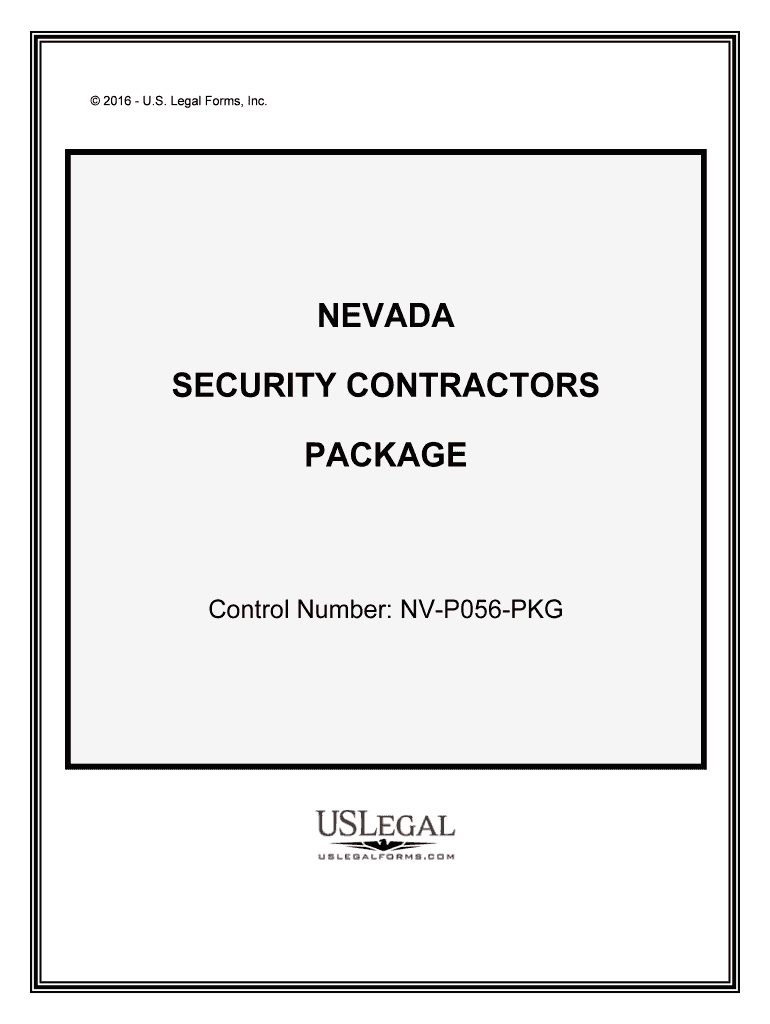 © 2016 - U.S. Legal Forms, Inc.

NEVADA

SECURITY CONTRACTORS

PACKAGE

Control Number: NV-P056-PKG

USLEGAL
USLEGALFORMS.COM